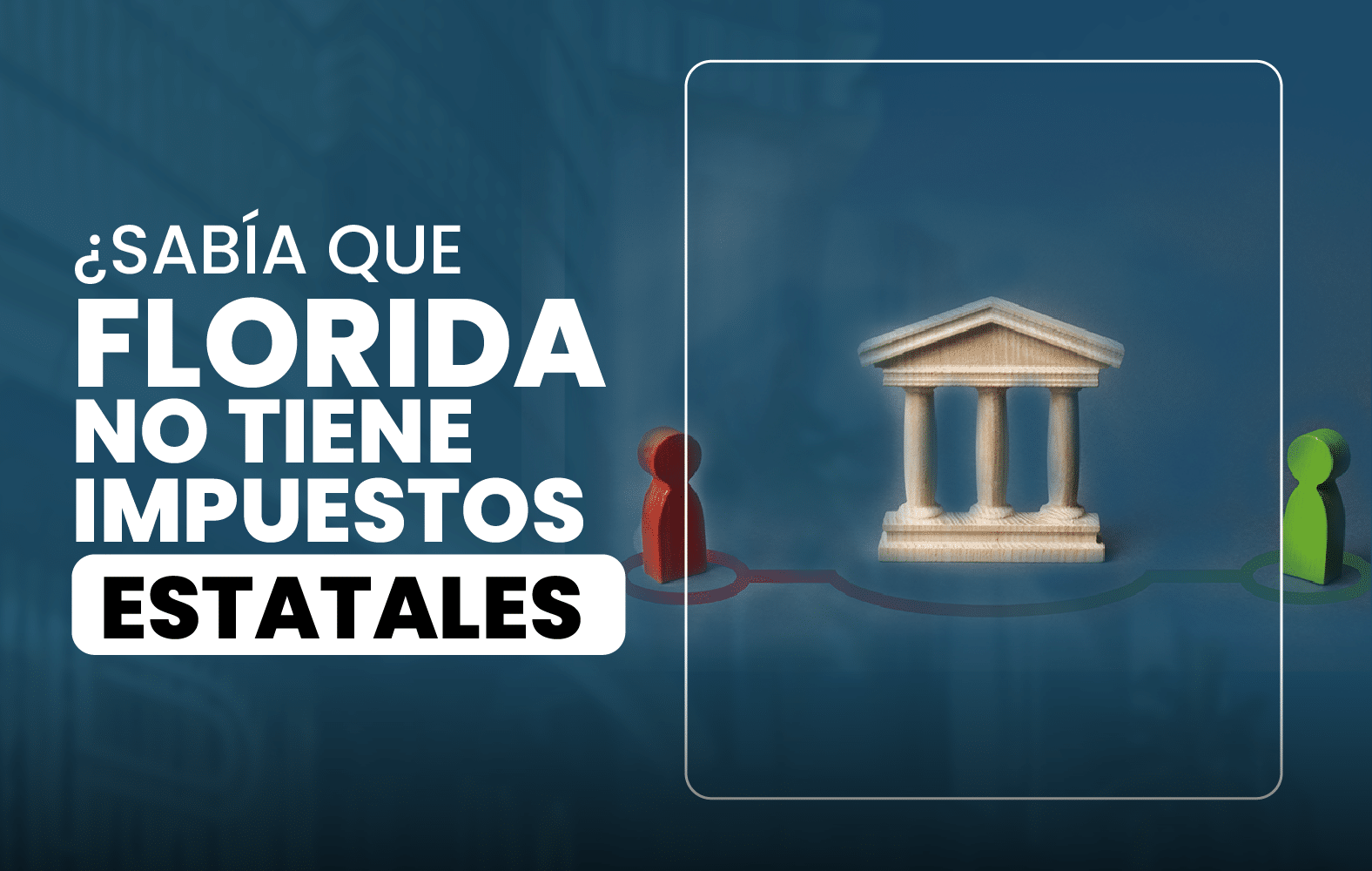 ¿SABÍA QUE
FLORIDA
NO TIENE
IMPUESTOS
ESTATALES